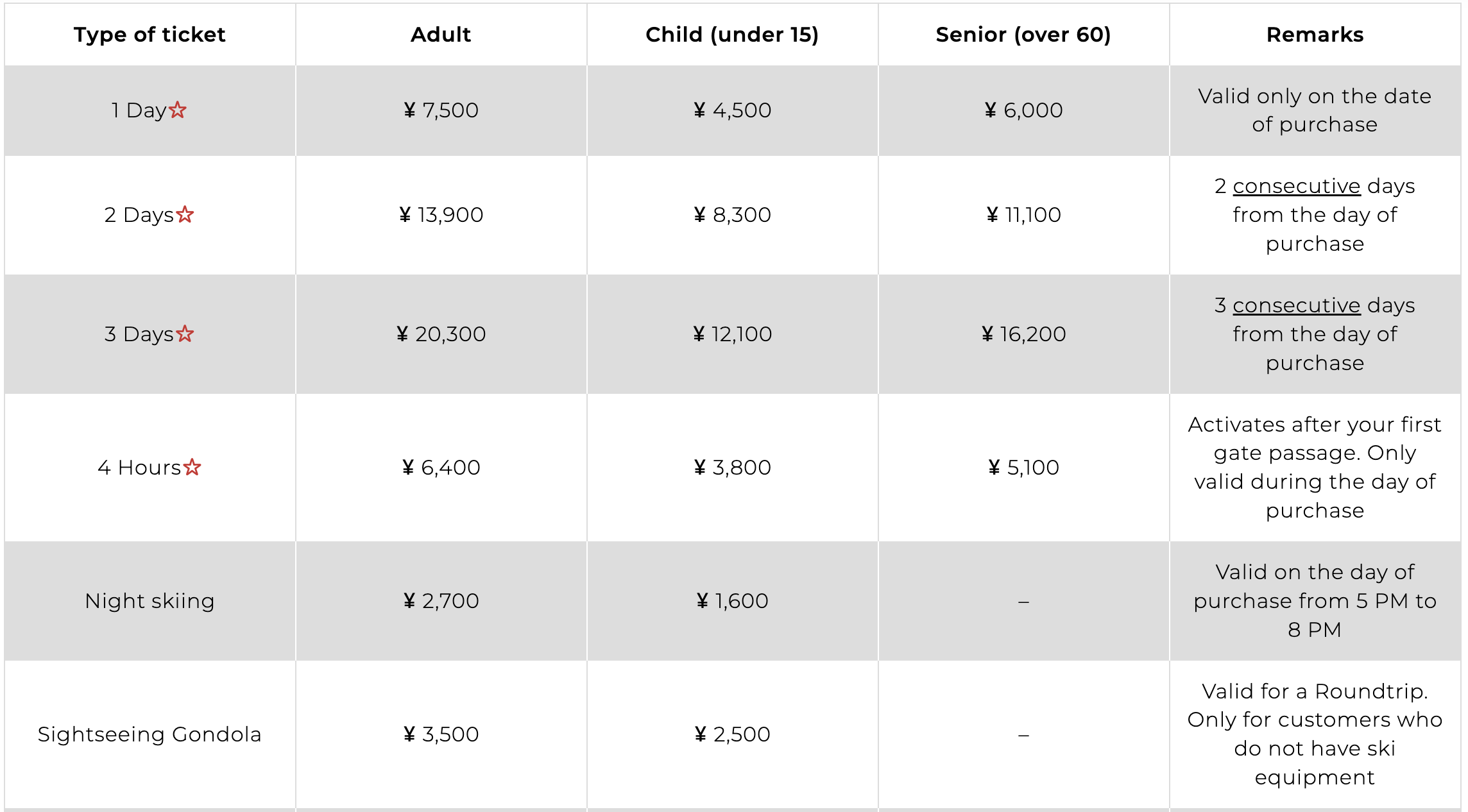 | Type of ticket | Adult | Child (under 15) | Senior (over 60) | Remarks |
|---|---|---|---|---|
| 1 Day☆ | ¥ 7,500 | ¥ 4,500 | ¥ 6,000 | Valid only on the date of purchase |
| 2 Days☆ | ¥ 13,900 | ¥ 8,300 | ¥ 11,100 | 2 consecutive days from the day of purchase |
| 3 Days☆ | ¥ 20,300 | ¥ 12,100 | ¥ 16,200 | 3 consecutive days from the day of purchase |
| 4 Hours☆ | ¥ 6,400 | ¥ 3,800 | ¥ 5,100 | Activates after your first gate passage. Only valid during the day of purchase |
| Night skiing | ¥ 2,700 | ¥ 1,600 | – | Valid on the day of purchase from 5 PM to 8 PM |
| Sightseeing Gondola | ¥ 3,500 | ¥ 2,500 | – | Valid for a Roundtrip. Only for customers who do not have ski equipment |